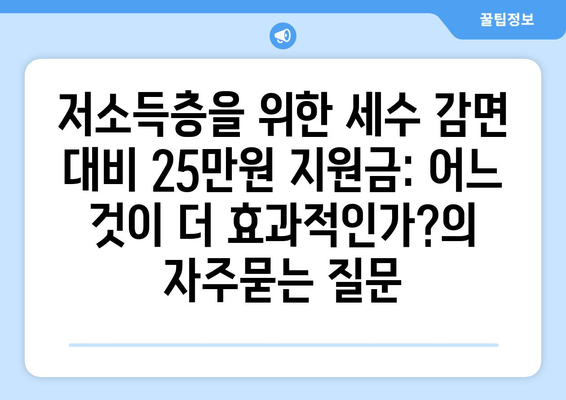 꿀팁정보

저소득층을 위한 세수 감면 대비 25만원 지원금: 어느 것이 더 효과적인가?의 자주묻는 질문